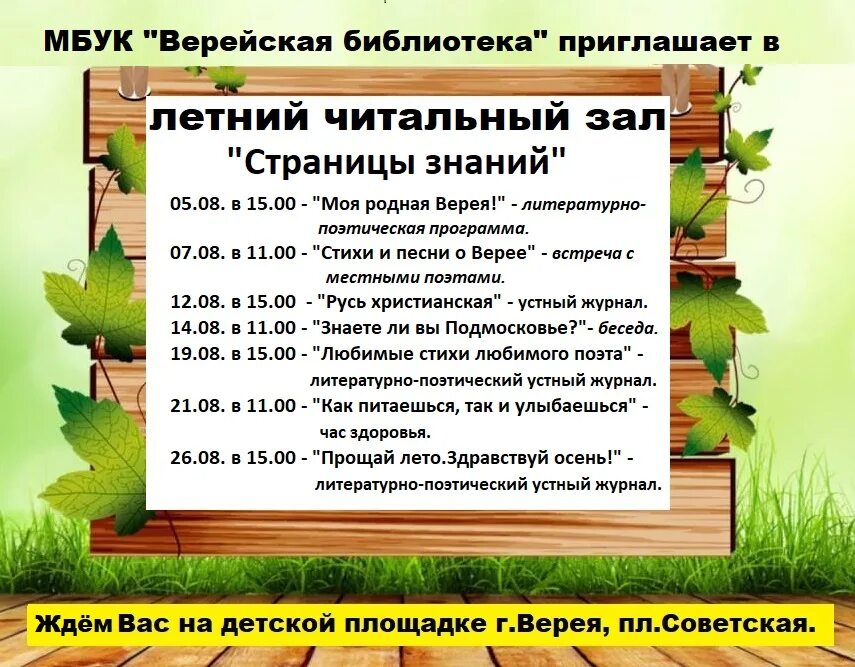 МБУК "Верейская библиотека" приглашает в

летний читальный зал
"Страницы знаний"

05.08. в 15.00 - "Моя родная Верея!" - литературно-поэтическая программа.

07.08. в 11.00 - "Стихи и песни о Верее" - встреча с местными поэтами.

12.08. в 15.00 - "Русь христианская" - устный журнал.

14.08. в 11.00 - "Знаете ли вы Подмосковье?"- беседа.

19.08. в 15.00 - "Любимые стихи любимого поэта" - литературно-поэтический устный журнал.

21.08. в 11.00 - "Как питаешься, так и улыбаешься" - час здоровья.

26.08. в 15.00 - "Прощай лето.Здравствуй осень!" - литературно-поэтический устный журнал.

Ждём Вас на детской площадке г.Верея, пл.Советская.